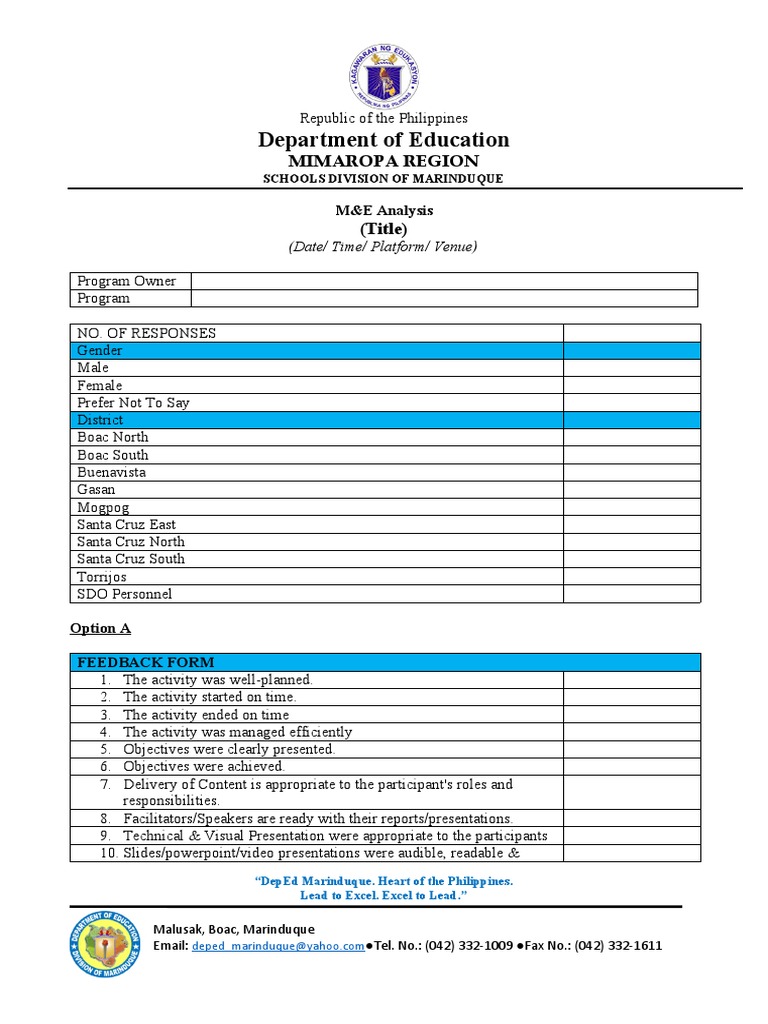 KAGAWARAN NG EDUKASYON
REPUBLIKA NG PILIPINAS

Republic of the Philippines
Department of Education
MIMAROPA REGION
SCHOOLS DIVISION OF MARINDUQUE

M&E Analysis
(Title)
(Date/ Time/ Platform/ Venue)

| Program Owner | |
|---|---|
| Program | |

| NO. OF RESPONSES | |
|---|---|
| Gender | |
| Male | |
| Female | |
| Prefer Not To Say | |
| District | |
| Boac North | |
| Boac South | |
| Buenavista | |
| Gasan | |
| Mogpog | |
| Santa Cruz East | |
| Santa Cruz North | |
| Santa Cruz South | |
| Torrijos | |
| SDO Personnel | |

Option A

| FEEDBACK FORM | |
|---|---|
| 1. The activity was well-planned. | |
| 2. The activity started on time. | |
| 3. The activity ended on time | |
| 4. The activity was managed efficiently | |
| 5. Objectives were clearly presented. | |
| 6. Objectives were achieved. | |
| 7. Delivery of Content is appropriate to the participant's roles and responsibilities. | |
| 8. Facilitators/Speakers are ready with their reports/presentations. | |
| 9. Technical & Visual Presentation were appropriate to the participants | |
| 10. Slides/powerpoint/video presentations were audible, readable & | |

"DepEd Marinduque. Heart of the Philippines.
Lead to Excel. Excel to Lead."

DEPARTMENT OF EDUCATION
DIVISION OF MARINDUQUE

Malusak, Boac, Marinduque
Email: deped_marinduque@yahoo.com ●Tel. No.: (042) 332-1009 ●Fax No.: (042) 332-1611